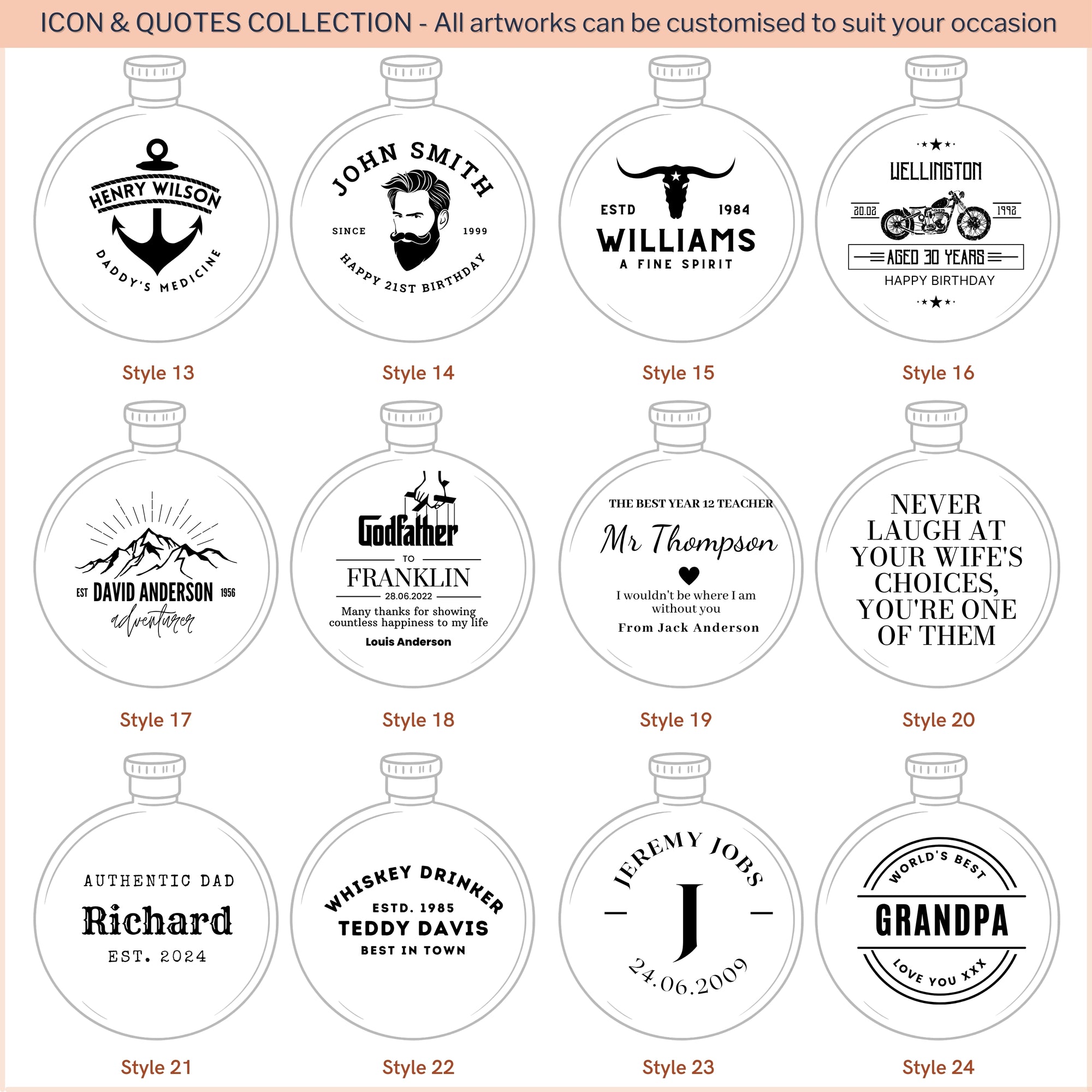 ICON & QUOTES COLLECTION - All artworks can be customised to suit your occasion

HENRY WILSON
DADDY'S MEDICINE

Style 13

JOHN SMITH
SINCE 1999
HAPPY 21ST BIRTHDAY

Style 14

ESTD 1984
WILLIAMS
A FINE SPIRIT

Style 15

WELLINGTON
20.02 1992
AGED 30 YEARS
HAPPY BIRTHDAY

Style 16

EST DAVID ANDERSON 1956
adventurer

Style 17

Godfather
TO
FRANKLIN
28.06.2022
Many thanks for showing countless happiness to my life
Louis Anderson

Style 18

THE BEST YEAR 12 TEACHER
Mr Thompson
I wouldn't be where I am without you
From Jack Anderson

Style 19

NEVER LAUGH AT YOUR WIFE'S CHOICES, YOU'RE ONE OF THEM

Style 20

AUTHENTIC DAD
Richard
EST. 2024

Style 21

WHISKEY DRINKER
ESTD. 1985
TEDDY DAVIS
BEST IN TOWN

Style 22

JEREMY JOBS
J
24.06.2009

Style 23

WORLD'S BEST
GRANDPA
LOVE YOU XXX

Style 24